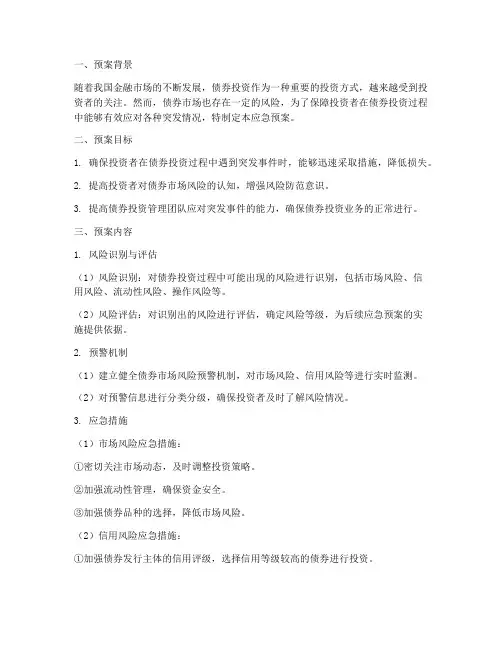 一、预案背景

随着我国金融市场的不断发展，债券投资作为一种重要的投资方式，越来越受到投资者的关注。然而，债券市场也存在一定的风险，为了保障投资者在债券投资过程中能够有效应对各种突发情况，特制定本应急预案。

二、预案目标

1. 确保投资者在债券投资过程中遇到突发事件时，能够迅速采取措施，降低损失。

2. 提高投资者对债券市场风险的认知，增强风险防范意识。

3. 提高债券投资管理团队应对突发事件的能力，确保债券投资业务的正常进行。

三、预案内容

1. 风险识别与评估

（1）风险识别：对债券投资过程中可能出现的风险进行识别，包括市场风险、信用风险、流动性风险、操作风险等。

（2）风险评估：对识别出的风险进行评估，确定风险等级，为后续应急预案的实施提供依据。

2. 预警机制

（1）建立健全债券市场风险预警机制，对市场风险、信用风险等进行实时监测。

（2）对预警信息进行分类分级，确保投资者及时了解风险情况。

3. 应急措施

（1）市场风险应急措施：

①密切关注市场动态，及时调整投资策略。

②加强流动性管理，确保资金安全。

③加强债券品种的选择，降低市场风险。

（2）信用风险应急措施：

①加强债券发行主体的信用评级，选择信用等级较高的债券进行投资。